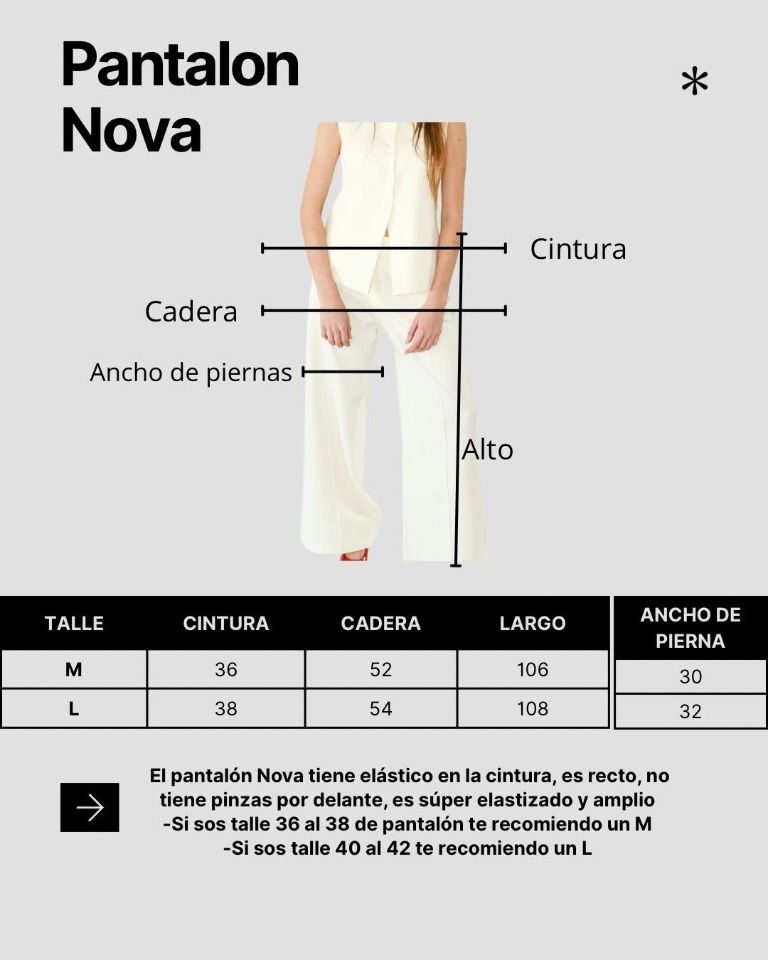 Pantalon Nova

*

Cintura

Cadera

Ancho de piernas

Alto

| TALLE | CINTURA | CADERA | LARGO | ANCHO DE PIERNA |
|---|---|---|---|---|
| M | 36 | 52 | 106 | 30 |
| L | 38 | 54 | 108 | 32 |

El pantalón Nova tiene elástico en la cintura, es recto, no tiene pinzas por delante, es súper elastizado y amplio
-Si sos talle 36 al 38 de pantalón te recomiendo un M
-Si sos talle 40 al 42 te recomiendo un L